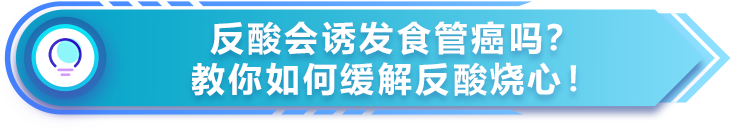 反酸会诱发食管癌吗?
教你如何缓解反酸烧心!